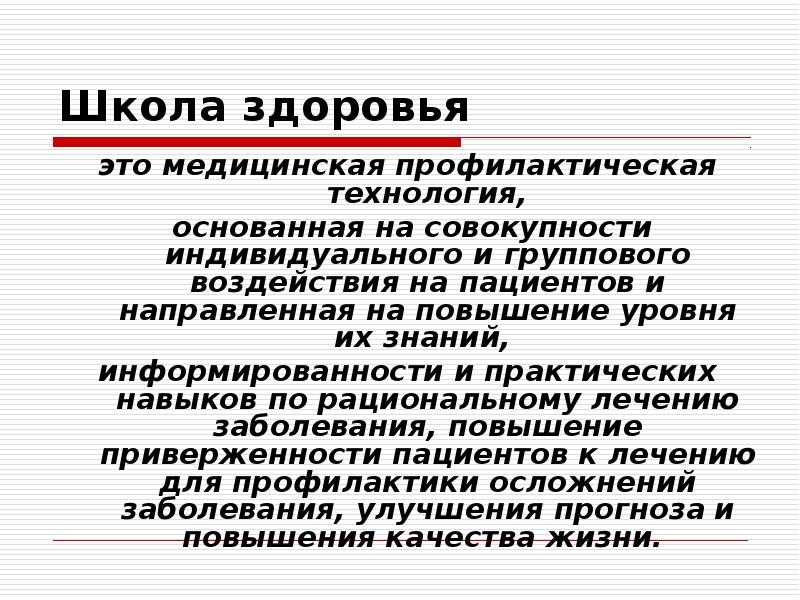 Школа здоровья

это медицинская профилактическая технология,

основанная на совокупности индивидуального и группового воздействия на пациентов и направленная на повышение уровня их знаний,

информированности и практических навыков по рациональному лечению заболевания, повышение приверженности пациентов к лечению для профилактики осложнений заболевания, улучшения прогноза и повышения качества жизни.